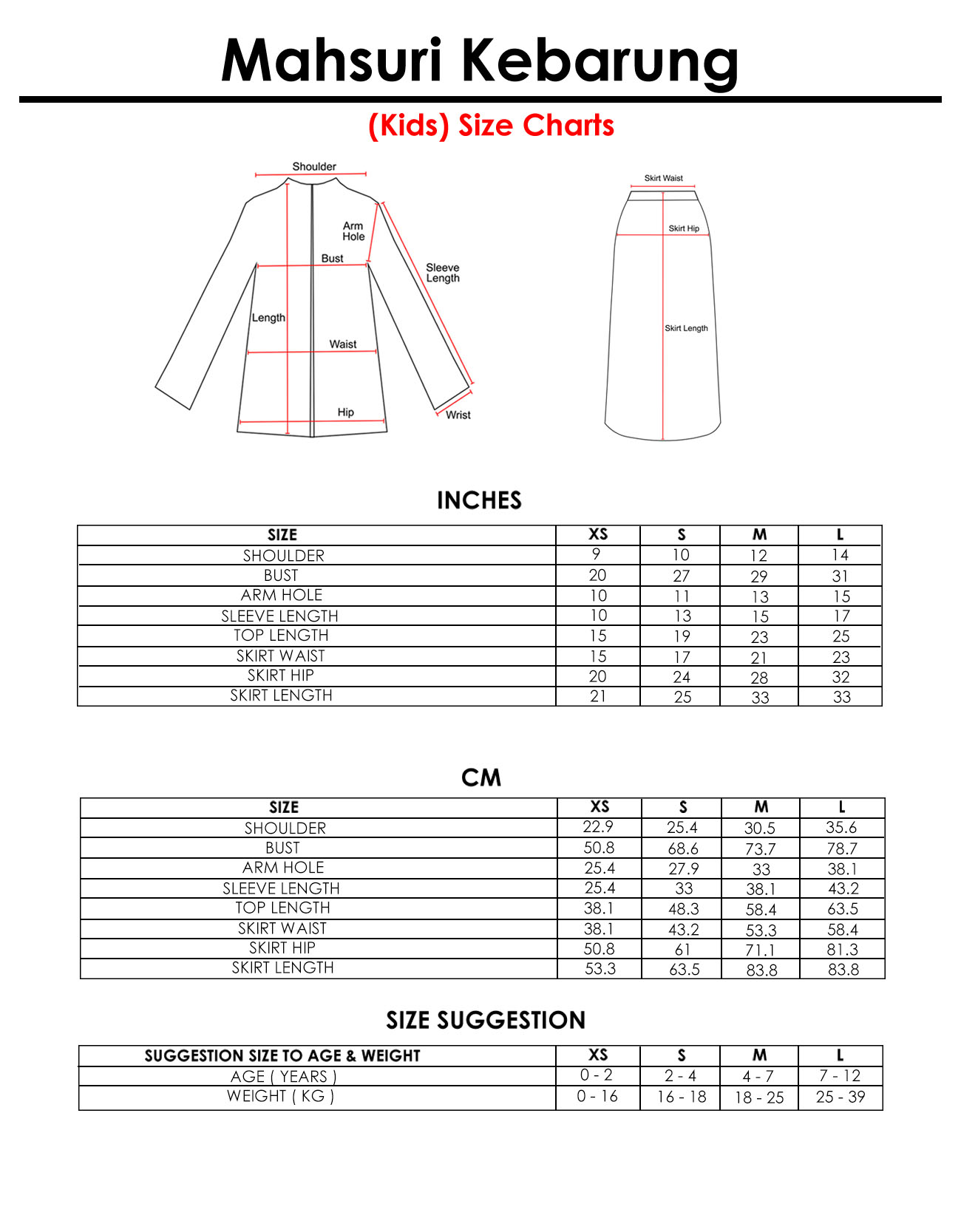 Mahsuri Kebarung

(Kids) Size Charts

Shoulder
Arm Hole
Bust
Sleeve Length
Length
Waist
Hip
Wrist

Skirt Waist
Skirt Hip
Skirt Length

INCHES

| SIZE | XS | S | M | L |
|---|---|---|---|---|
| SHOULDER | 9 | 10 | 12 | 14 |
| BUST | 20 | 27 | 29 | 31 |
| ARM HOLE | 10 | 11 | 13 | 15 |
| SLEEVE LENGTH | 10 | 13 | 15 | 17 |
| TOP LENGTH | 15 | 19 | 23 | 25 |
| SKIRT WAIST | 15 | 17 | 21 | 23 |
| SKIRT HIP | 20 | 24 | 28 | 32 |
| SKIRT LENGTH | 21 | 25 | 33 | 33 |

CM

| SIZE | XS | S | M | L |
|---|---|---|---|---|
| SHOULDER | 22.9 | 25.4 | 30.5 | 35.6 |
| BUST | 50.8 | 68.6 | 73.7 | 78.7 |
| ARM HOLE | 25.4 | 27.9 | 33 | 38.1 |
| SLEEVE LENGTH | 25.4 | 33 | 38.1 | 43.2 |
| TOP LENGTH | 38.1 | 48.3 | 58.4 | 63.5 |
| SKIRT WAIST | 38.1 | 43.2 | 53.3 | 58.4 |
| SKIRT HIP | 50.8 | 61 | 71.1 | 81.3 |
| SKIRT LENGTH | 53.3 | 63.5 | 83.8 | 83.8 |

SIZE SUGGESTION

| SUGGESTION SIZE TO AGE & WEIGHT | XS | S | M | L |
|---|---|---|---|---|
| AGE ( YEARS ) | 0 - 2 | 2 - 4 | 4 - 7 | 7 - 12 |
| WEIGHT ( KG ) | 0 - 16 | 16 - 18 | 18 - 25 | 25 - 39 |